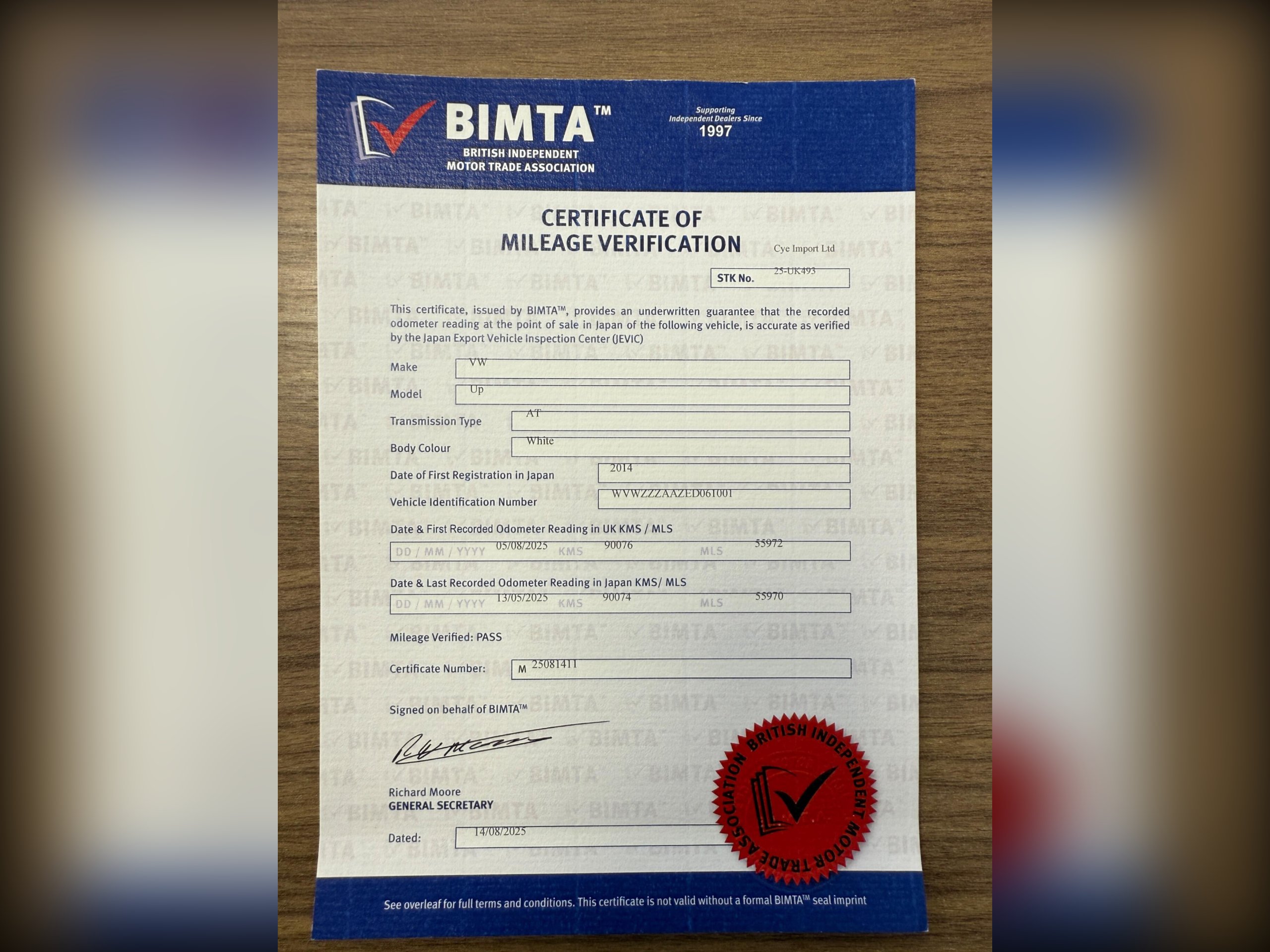 BIMTA™
BRITISH INDEPENDENT
MOTOR TRADE ASSOCIATION

Supporting
Independent Dealers Since
1997

CERTIFICATE OF
MILEAGE VERIFICATION

Cye Import Ltd

STK No. 25-UK493

This certificate, issued by BIMTA™, provides an underwritten guarantee that the recorded odometer reading at the point of sale in Japan of the following vehicle, is accurate as verified by the Japan Export Vehicle Inspection Center (JEVIC)

Make VW

Model Up

Transmission Type AT

Body Colour White

Date of First Registration in Japan 2014

Vehicle Identification Number WVWZZZAAZED061001

Date & First Recorded Odometer Reading in UK KMS / MLS

DD / MM / YYYY 05/08/2025 KMS 90076 MLS 55972

Date & Last Recorded Odometer Reading in Japan KMS/ MLS

DD / MM / YYYY 13/05/2025 KMS 90074 MLS 55970

Mileage Verified: PASS

Certificate Number: M 25081411

Signed on behalf of BIMTA™

Richard Moore
GENERAL SECRETARY

Dated: 14/08/2025

BRITISH INDEPENDENT MOTOR TRADE ASSOCIATION

See overleaf for full terms and conditions. This certificate is not valid without a formal BIMTA™ seal imprint

BIMTA™